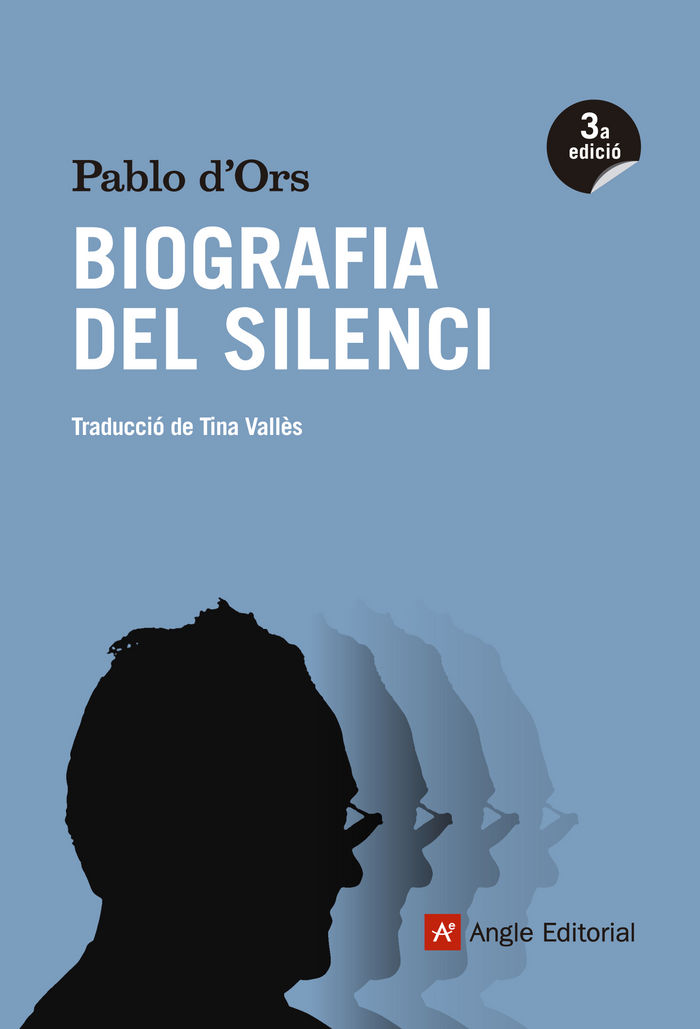 3a
edició

Pablo d'Ors

BIOGRAFIA
DEL SILENCI

Traducció de Tina Vallès

Ae Angle Editorial